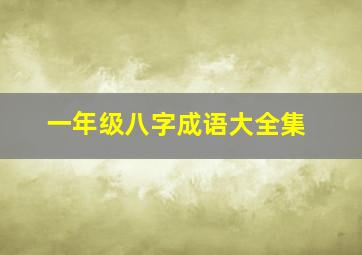 一年级八字成语大全集